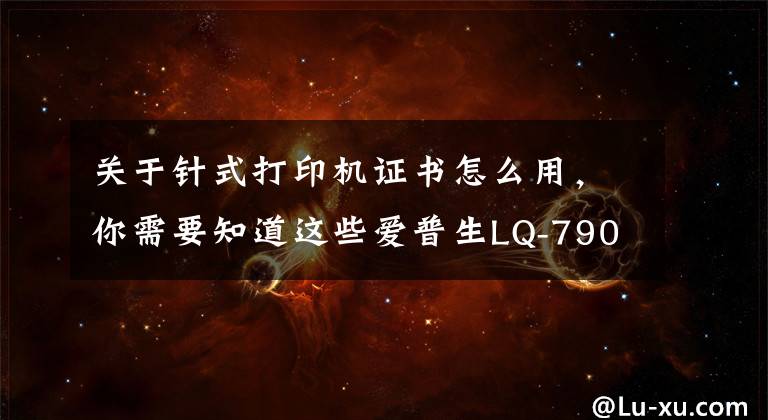 关于针式打印机证书怎么用，你需要知道这些爱普生LQ-790

@Lu-xu.com